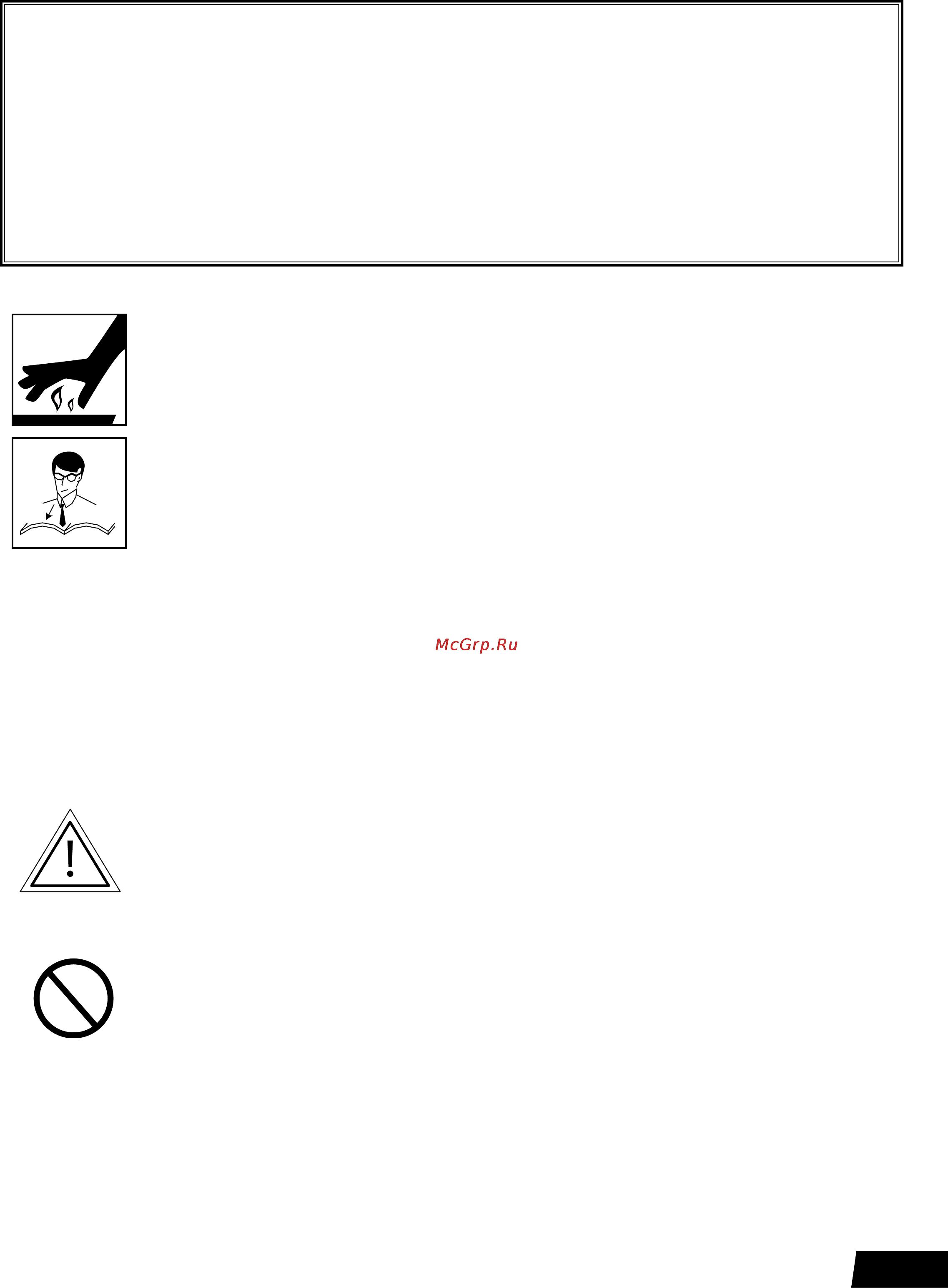 McGrp.Ru